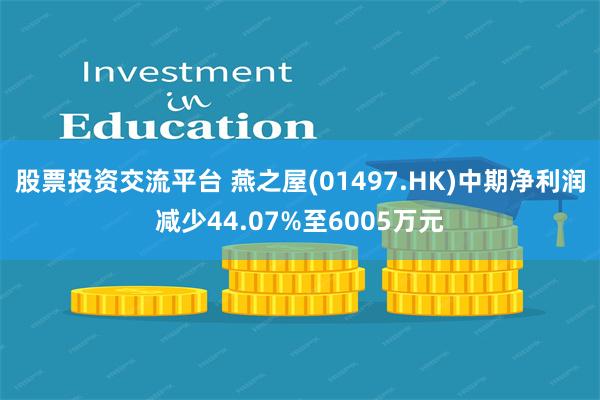 Investment
in
Education

股票投资交流平台 燕之屋(01497.HK)中期净利润减少44.07%至6005万元